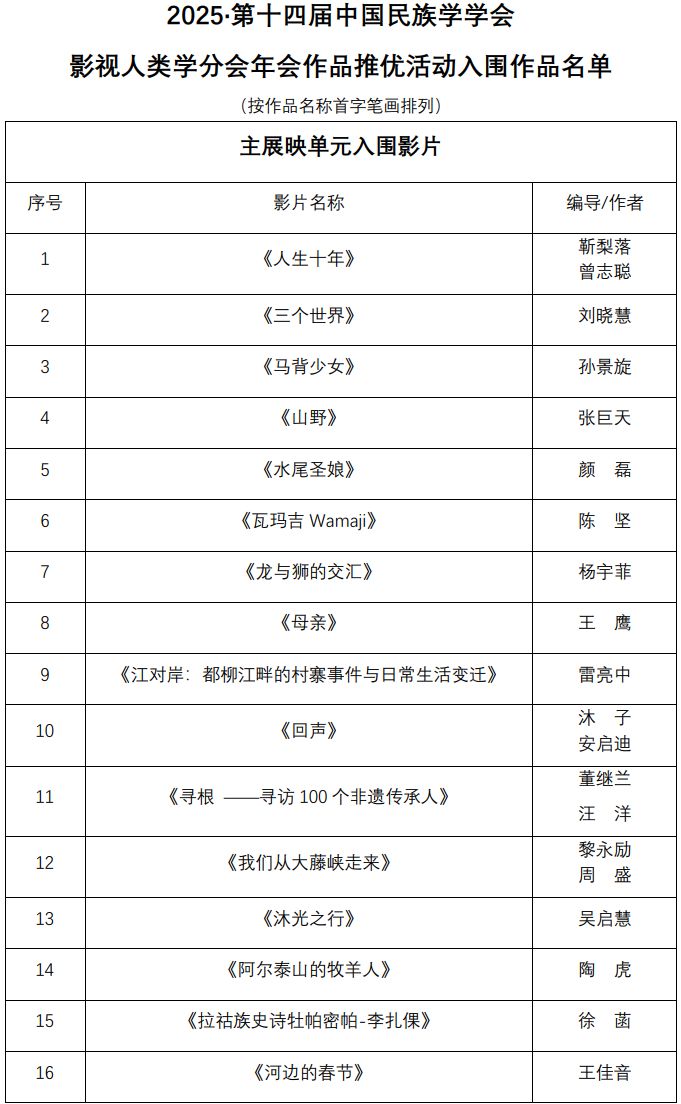 2025·第十四届中国民族学学会

影视人类学分会年会作品推优活动入围作品名单

（按作品名称首字笔画排列）

| 主展映单元入围影片 | | |
|---|---|---|
| 序号 | 影片名称 | 编导/作者 |
| 1 | 《人生十年》 | 靳梨落 曾志聪 |
| 2 | 《三个世界》 | 刘晓慧 |
| 3 | 《马背少女》 | 孙景旋 |
| 4 | 《山野》 | 张巨天 |
| 5 | 《水尾圣娘》 | 颜 磊 |
| 6 | 《瓦玛吉 Wamaji》 | 陈 坚 |
| 7 | 《龙与狮的交汇》 | 杨宇菲 |
| 8 | 《母亲》 | 王 鹰 |
| 9 | 《江对岸：都柳江畔的村寨事件与日常生活变迁》 | 雷亮中 |
| 10 | 《回声》 | 沐 子 安启迪 |
| 11 | 《寻根 ——寻访 100 个非遗传承人》 | 董继兰 汪 洋 |
| 12 | 《我们从大藤峡走来》 | 黎永励 周 盛 |
| 13 | 《沐光之行》 | 吴启慧 |
| 14 | 《阿尔泰山的牧羊人》 | 陶 虎 |
| 15 | 《拉祜族史诗牡帕密帕-李扎倮》 | 徐 菡 |
| 16 | 《河边的春节》 | 王佳音 |